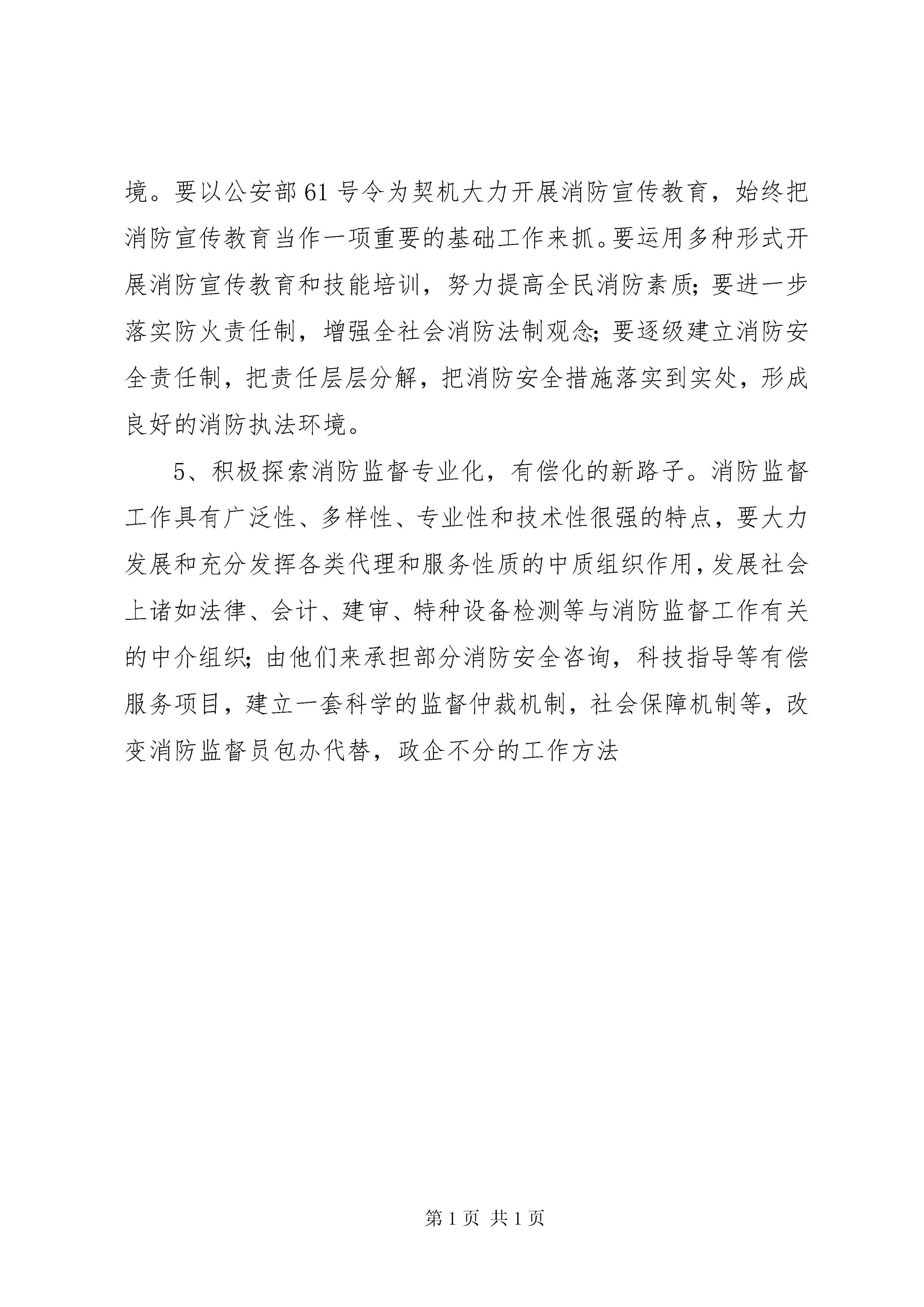 境。要以公安部61号令为契机大力开展消防宣传教育，始终把消防宣传教育当作一项重要的基础工作来抓。要运用多种形式开展消防宣传教育和技能培训，努力提高全民消防素质；要进一步落实防火责任制，增强全社会消防法制观念；要逐级建立消防安全责任制，把责任层层分解，把消防安全措施落实到实处，形成良好的消防执法环境。

5、积极探索消防监督专业化，有偿化的新路子。消防监督工作具有广泛性、多样性、专业性和技术性很强的特点，要大力发展和充分发挥各类代理和服务性质的中质组织作用，发展社会上诸如法律、会计、建审、特种设备检测等与消防监督工作有关的中介组织；由他们来承担部分消防安全咨询，科技指导等有偿服务项目，建立一套科学的监督仲裁机制，社会保障机制等，改变消防监督员包办代替，政企不分的工作方法

第1页 共1页